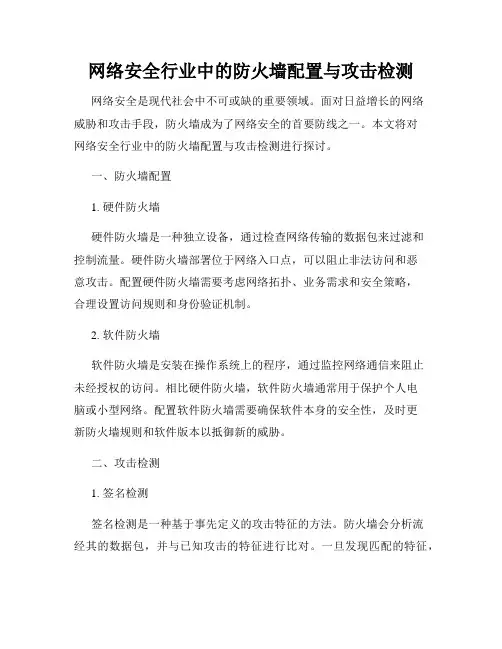 网络安全行业中的防火墙配置与攻击检测

网络安全是现代社会中不可或缺的重要领域。面对日益增长的网络威胁和攻击手段，防火墙成为了网络安全的首要防线之一。本文将对网络安全行业中的防火墙配置与攻击检测进行探讨。

一、防火墙配置

1. 硬件防火墙

硬件防火墙是一种独立设备，通过检查网络传输的数据包来过滤和控制流量。硬件防火墙部署位于网络入口点，可以阻止非法访问和恶意攻击。配置硬件防火墙需要考虑网络拓扑、业务需求和安全策略，合理设置访问规则和身份验证机制。

2. 软件防火墙

软件防火墙是安装在操作系统上的程序，通过监控网络通信来阻止未经授权的访问。相比硬件防火墙，软件防火墙通常用于保护个人电脑或小型网络。配置软件防火墙需要确保软件本身的安全性，及时更新防火墙规则和软件版本以抵御新的威胁。

二、攻击检测

1. 签名检测

签名检测是一种基于事先定义的攻击特征的方法。防火墙会分析流经其的数据包，并与已知攻击的特征进行比对。一旦发现匹配的特征，